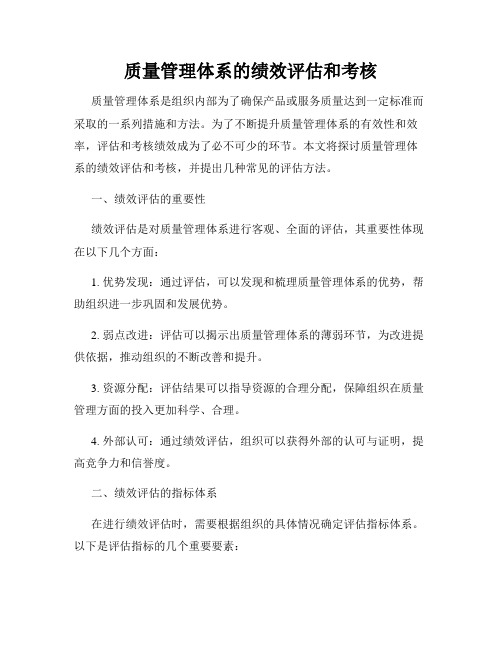 质量管理体系的绩效评估和考核

质量管理体系是组织内部为了确保产品或服务质量达到一定标准而采取的一系列措施和方法。为了不断提升质量管理体系的有效性和效率，评估和考核绩效成为了必不可少的环节。本文将探讨质量管理体系的绩效评估和考核，并提出几种常见的评估方法。

一、绩效评估的重要性

绩效评估是对质量管理体系进行客观、全面的评估，其重要性体现在以下几个方面：

1. 优势发现：通过评估，可以发现和梳理质量管理体系的优势，帮助组织进一步巩固和发展优势。

2. 弱点改进：评估可以揭示出质量管理体系的薄弱环节，为改进提供依据，推动组织的不断改善和提升。

3. 资源分配：评估结果可以指导资源的合理分配，保障组织在质量管理方面的投入更加科学、合理。

4. 外部认可：通过绩效评估，组织可以获得外部的认可与证明，提高竞争力和信誉度。

二、绩效评估的指标体系

在进行绩效评估时，需要根据组织的具体情况确定评估指标体系。以下是评估指标的几个重要要素：